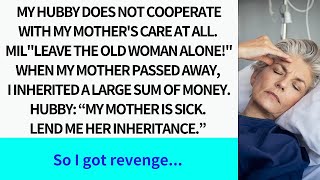 MY HUBBY DOES NOT COOPERATE WITH MY MOTHER'S CARE AT ALL. MIL"LEAVE THE OLD WOMAN ALONE!" WHEN MY MOTHER PASSED AWAY, I INHERITED A LARGE SUM OF MONEY. HUBBY: “MY MOTHER IS SICK. LEND ME HER INHERITANCE.”

So I got revenge...